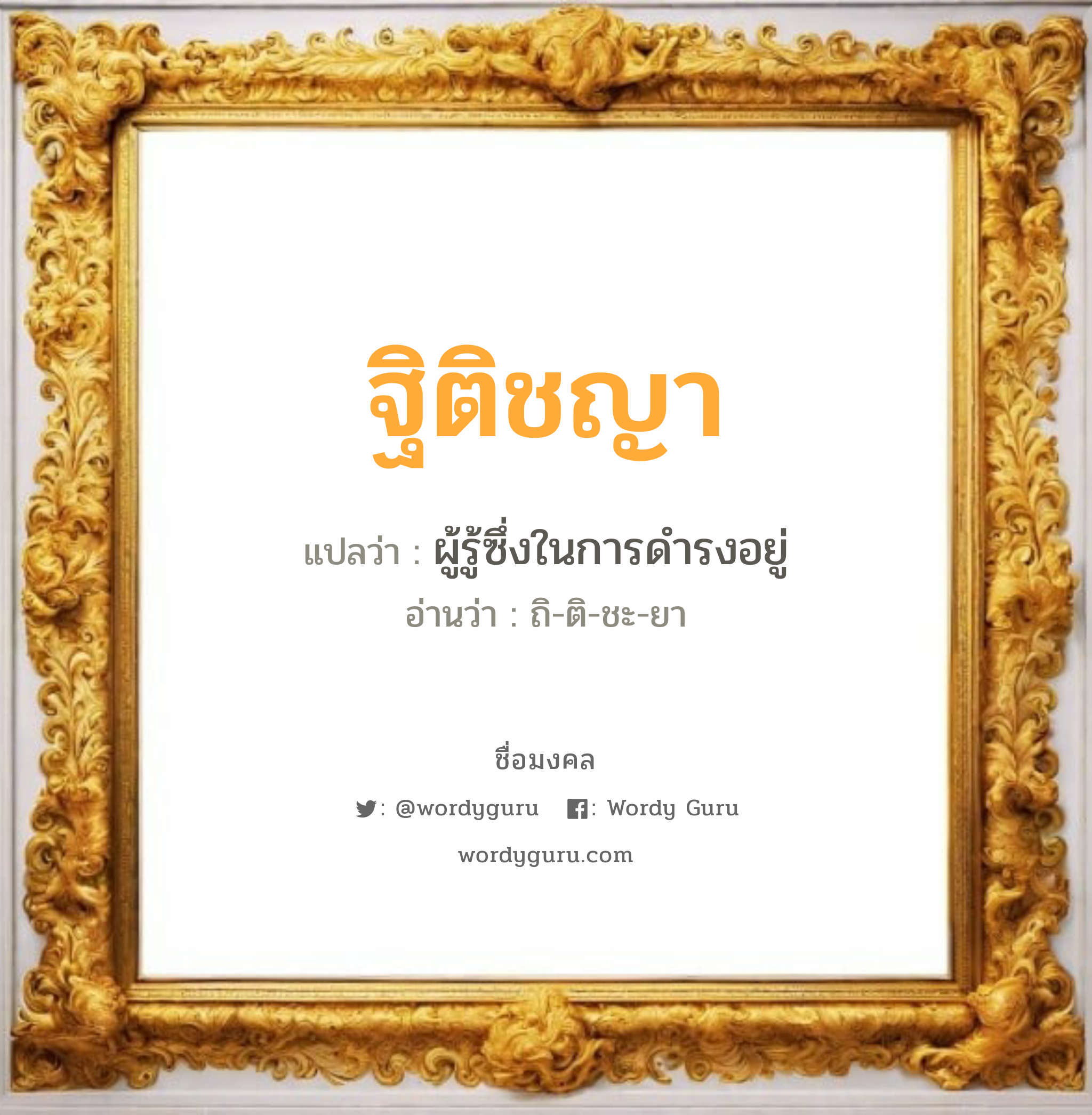 ฐิติชญา

แปลว่า : ผู้รู้ซึ่งในการดำรงอยู่

อ่านว่า : ถิ-ติ-ชะ-ยา

ชื่อมงคล

: @wordyguru : Wordy Guru

wordyguru.com